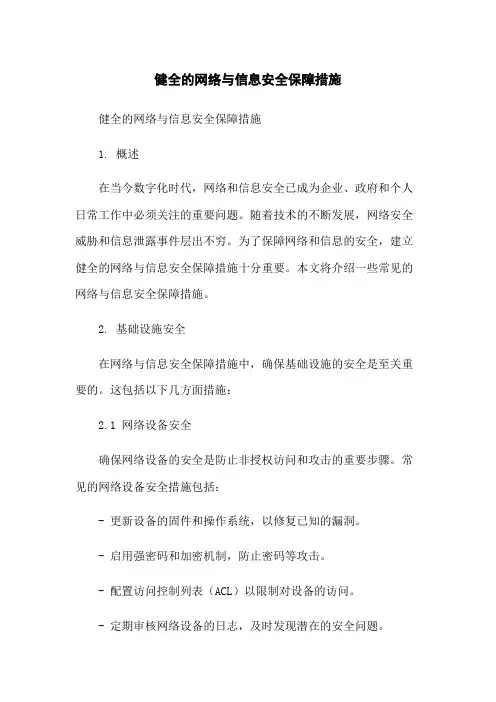 健全的网络与信息安全保障措施

健全的网络与信息安全保障措施

1. 概述

在当今数字化时代，网络和信息安全已成为企业、政府和个人日常工作中必须关注的重要问题。随着技术的不断发展，网络安全威胁和信息泄露事件层出不穷。为了保障网络和信息的安全，建立健全的网络与信息安全保障措施十分重要。本文将介绍一些常见的网络与信息安全保障措施。

2. 基础设施安全

在网络与信息安全保障措施中，确保基础设施的安全是至关重要的。这包括以下几方面措施：

2.1 网络设备安全

确保网络设备的安全是防止非授权访问和攻击的重要步骤。常见的网络设备安全措施包括：

- 更新设备的固件和操作系统，以修复已知的漏洞。

- 启用强密码和加密机制，防止密码等攻击。

- 配置访问控制列表（ACL）以限制对设备的访问。

- 定期审核网络设备的日志，及时发现潜在的安全问题。